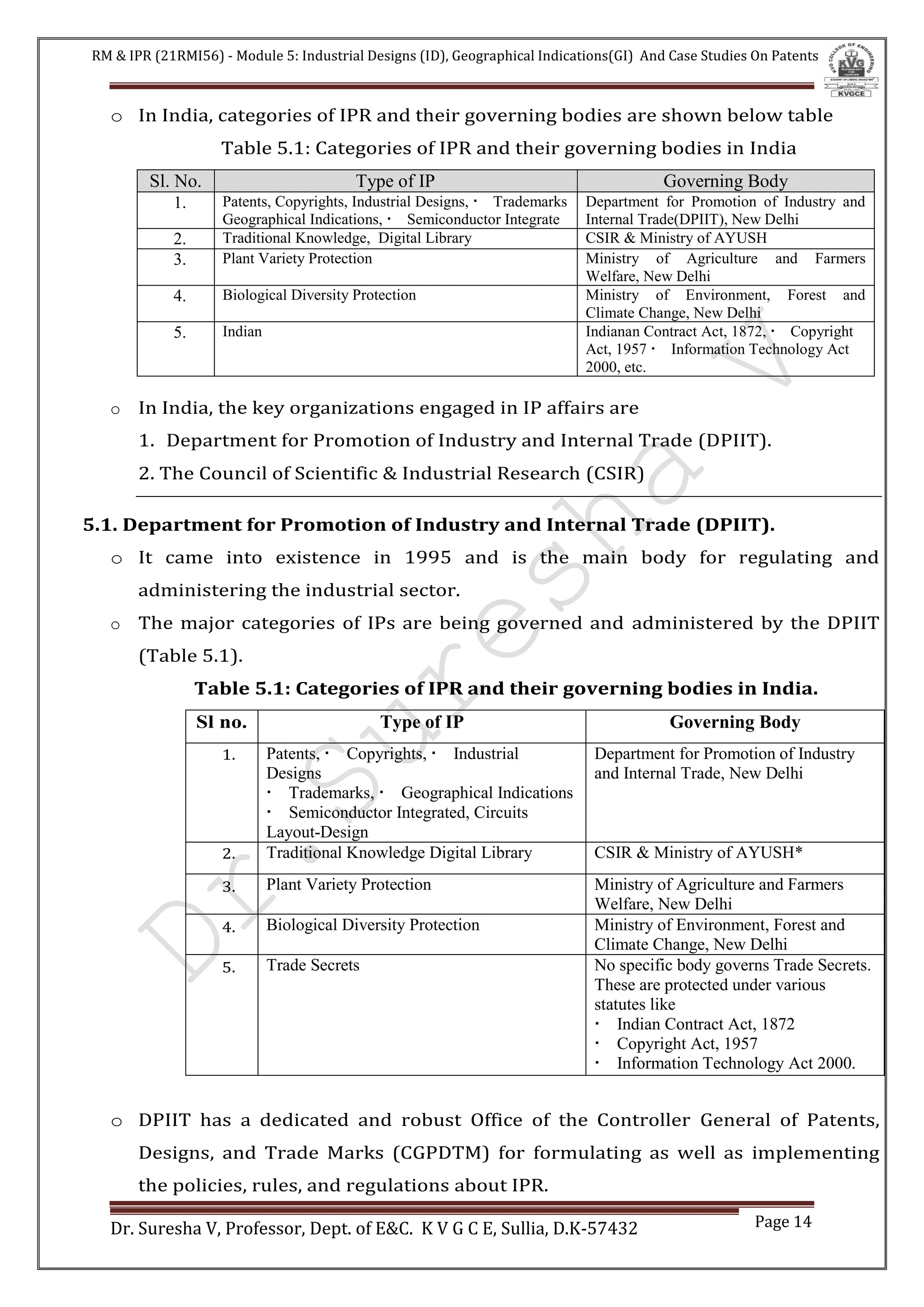 RM & IPR (21RMI56) - Module 5: Industrial Designs (ID), Geographical Indications(GI) And Case Studies On Patents

KVG COLLEGE OF ENGINEERING KVGCE

o In India, categories of IPR and their governing bodies are shown below table

Table 5.1: Categories of IPR and their governing bodies in India

| Sl. No. | Type of IP | Governing Body |
|---|---|---|
| 1. | Patents, Copyrights, Industrial Designs, · Trademarks Geographical Indications, · Semiconductor Integrate | Department for Promotion of Industry and Internal Trade(DPIIT), New Delhi |
| 2. | Traditional Knowledge, Digital Library | CSIR & Ministry of AYUSH |
| 3. | Plant Variety Protection | Ministry of Agriculture and Farmers Welfare, New Delhi |
| 4. | Biological Diversity Protection | Ministry of Environment, Forest and Climate Change, New Delhi |
| 5. | Indian | Indianan Contract Act, 1872, · Copyright Act, 1957 · Information Technology Act 2000, etc. |

o In India, the key organizations engaged in IP affairs are

1. Department for Promotion of Industry and Internal Trade (DPIIT).

2. The Council of Scientific & Industrial Research (CSIR)

5.1. Department for Promotion of Industry and Internal Trade (DPIIT).

o It came into existence in 1995 and is the main body for regulating and administering the industrial sector.

o The major categories of IPs are being governed and administered by the DPIIT (Table 5.1).

Table 5.1: Categories of IPR and their governing bodies in India.

| Sl no. | Type of IP | Governing Body |
|---|---|---|
| 1. | Patents, · Copyrights, · Industrial Designs · Trademarks, · Geographical Indications · Semiconductor Integrated, Circuits Layout-Design | Department for Promotion of Industry and Internal Trade, New Delhi |
| 2. | Traditional Knowledge Digital Library | CSIR & Ministry of AYUSH* |
| 3. | Plant Variety Protection | Ministry of Agriculture and Farmers Welfare, New Delhi |
| 4. | Biological Diversity Protection | Ministry of Environment, Forest and Climate Change, New Delhi |
| 5. | Trade Secrets | No specific body governs Trade Secrets. These are protected under various statutes like · Indian Contract Act, 1872 · Copyright Act, 1957 · Information Technology Act 2000. |

o DPIIT has a dedicated and robust Office of the Controller General of Patents, Designs, and Trade Marks (CGPDTM) for formulating as well as implementing the policies, rules, and regulations about IPR.

Dr. Suresha V, Professor, Dept. of E&C. K V G C E, Sullia, D.K-57432

Page 14

Dr. Suresha V